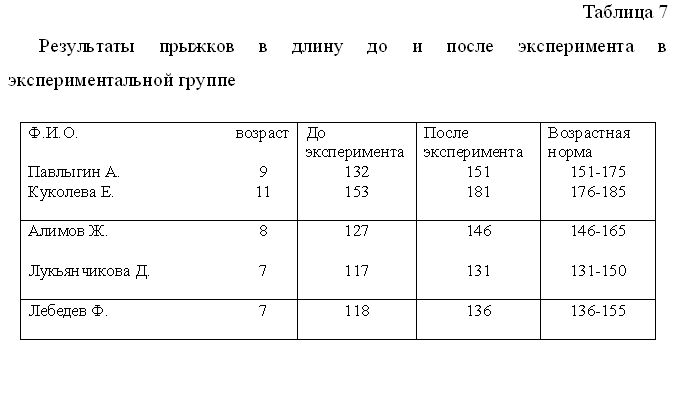 Таблица 7

Результаты прыжков в длину до и после эксперимента в экспериментальной группе

| Ф.И.О. | возраст | До эксперимента | После эксперимента | Возрастная норма |
|---|---|---|---|---|
| Павлыгин А. | 9 | 132 | 151 | 151-175 |
| Куколева Е. | 11 | 153 | 181 | 176-185 |
| Алимов Ж. | 8 | 127 | 146 | 146-165 |
| Лукьянчикова Д. | 7 | 117 | 131 | 131-150 |
| Лебедев Ф. | 7 | 118 | 136 | 136-155 |